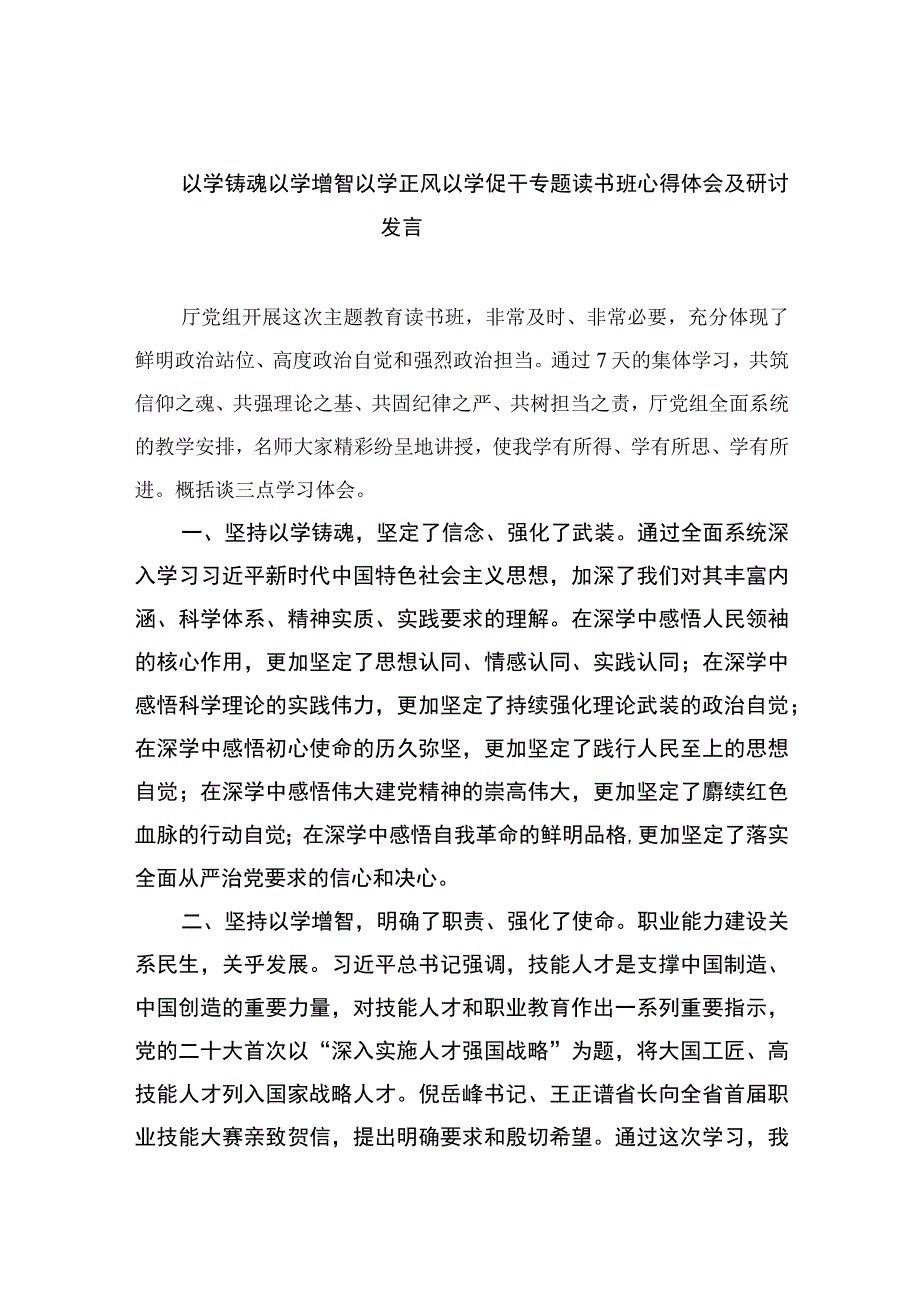 以学铸魂以学增智以学正风以学促干专题读书班心得体会及研讨发言

厅党组开展这次主题教育读书班，非常及时、非常必要，充分体现了鲜明政治站位、高度政治自觉和强烈政治担当。通过7天的集体学习，共筑信仰之魂、共强理论之基、共固纪律之严、共树担当之责，厅党组全面系统的教学安排，名师大家精彩纷呈地讲授，使我学有所得、学有所思、学有所进。概括谈三点学习体会。

一、坚持以学铸魂，坚定了信念、强化了武装。通过全面系统深入学习习近平新时代中国特色社会主义思想，加深了我们对其丰富内涵、科学体系、精神实质、实践要求的理解。在深学中感悟人民领袖的核心作用，更加坚定了思想认同、情感认同、实践认同；在深学中感悟科学理论的实践伟力，更加坚定了持续强化理论武装的政治自觉；在深学中感悟初心使命的历久弥坚，更加坚定了践行人民至上的思想自觉；在深学中感悟伟大建党精神的崇高伟大，更加坚定了赓续红色血脉的行动自觉；在深学中感悟自我革命的鲜明品格,更加坚定了落实全面从严治党要求的信心和决心。

二、坚持以学增智，明确了职责、强化了使命。职业能力建设关系民生，关乎发展。习近平总书记强调，技能人才是支撑中国制造、中国创造的重要力量，对技能人才和职业教育作出一系列重要指示，党的二十大首次以“深入实施人才强国战略”为题，将大国工匠、高技能人才列入国家战略人才。倪岳峰书记、王正谱省长向全省首届职业技能大赛亲致贺信，提出明确要求和殷切希望。通过这次学习，我